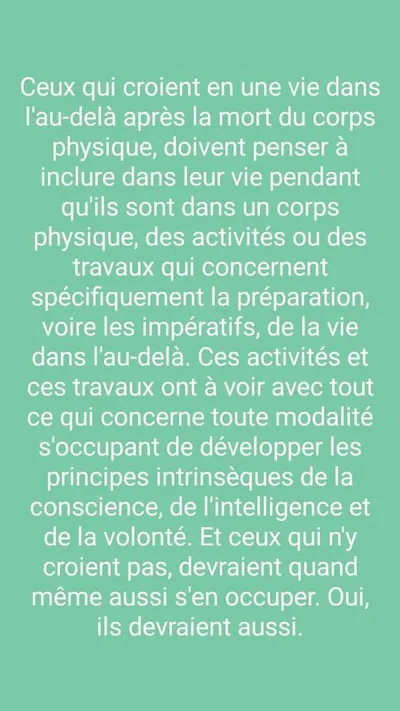 Ceux qui croient en une vie dans l'au-delà après la mort du corps physique, doivent penser à inclure dans leur vie pendant qu'ils sont dans un corps physique, des activités ou des travaux qui concernent spécifiquement la préparation, voire les impératifs, de la vie dans l'au-delà. Ces activités et ces travaux ont à voir avec tout ce qui concerne toute modalité s'occupant de développer les principes intrinsèques de la conscience, de l'intelligence et de la volonté. Et ceux qui n'y croient pas, devraient quand même aussi s'en occuper. Oui, ils devraient aussi.